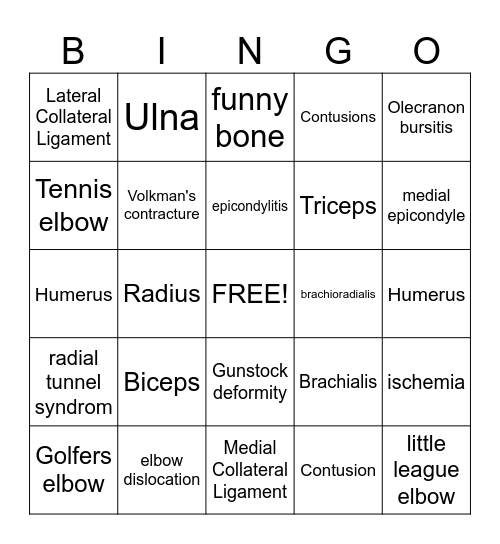 | B | I | N | G | O |
|---|---|---|---|---|
| Lateral Collateral Ligament | Ulna | funny bone | Contusions | Olecranon bursitis |
| Tennis elbow | Volkman's contracture | epicondylitis | Triceps | medial epicondyle |
| Humerus | Radius | FREE! | brachioradialis | Humerus |
| radial tunnel syndrom | Biceps | Gunstock deformity | Brachialis | ischemia |
| Golfers elbow | elbow dislocation | Medial Collateral Ligament | Contusion | little league elbow |